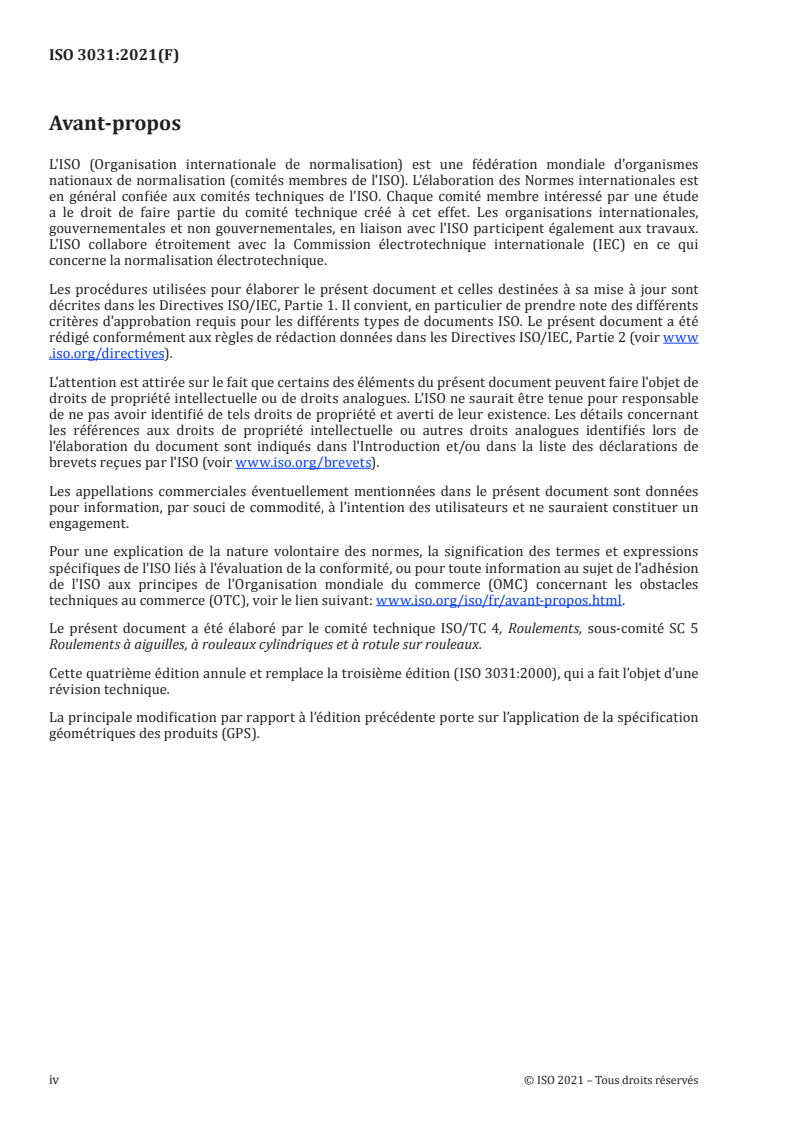 ISO 3031:2021(F)

Avant-propos

L'ISO (Organisation internationale de normalisation) est une fédération mondiale d'organismes nationaux de normalisation (comités membres de l'ISO). L'élaboration des Normes internationales est en général confiée aux comités techniques de l'ISO. Chaque comité membre intéressé par une étude a le droit de faire partie du comité technique créé à cet effet. Les organisations internationales, gouvernementales et non gouvernementales, en liaison avec l'ISO participent également aux travaux. L'ISO collabore étroitement avec la Commission électrotechnique internationale (IEC) en ce qui concerne la normalisation électrotechnique.

Les procédures utilisées pour élaborer le présent document et celles destinées à sa mise à jour sont décrites dans les Directives ISO/IEC, Partie 1. Il convient, en particulier de prendre note des différents critères d'approbation requis pour les différents types de documents ISO. Le présent document a été rédigé conformément aux règles de rédaction données dans les Directives ISO/IEC, Partie 2 (voir www.iso.org/directives).

L'attention est attirée sur le fait que certains des éléments du présent document peuvent faire l'objet de droits de propriété intellectuelle ou de droits analogues. L'ISO ne saurait être tenue pour responsable de ne pas avoir identifié de tels droits de propriété et averti de leur existence. Les détails concernant les références aux droits de propriété intellectuelle ou autres droits analogues identifiés lors de l'élaboration du document sont indiqués dans l'Introduction et/ou dans la liste des déclarations de brevets reçues par l'ISO (voir www.iso.org/brevets).

Les appellations commerciales éventuellement mentionnées dans le présent document sont données pour information, par souci de commodité, à l'intention des utilisateurs et ne sauraient constituer un engagement.

Pour une explication de la nature volontaire des normes, la signification des termes et expressions spécifiques de l'ISO liés à l'évaluation de la conformité, ou pour toute information au sujet de l'adhésion de l'ISO aux principes de l'Organisation mondiale du commerce (OMC) concernant les obstacles techniques au commerce (OTC), voir le lien suivant: www.iso.org/iso/fr/avant-propos.html.

Le présent document a été élaboré par le comité technique ISO/TC 4, Roulements, sous-comité SC 5 Roulements à aiguilles, à rouleaux cylindriques et à rotule sur rouleaux.

Cette quatrième édition annule et remplace la troisième édition (ISO 3031:2000), qui a fait l'objet d'une révision technique.

La principale modification par rapport à l'édition précédente porte sur l'application de la spécification géométriques des produits (GPS).

iv © ISO 2021 – Tous droits réservés